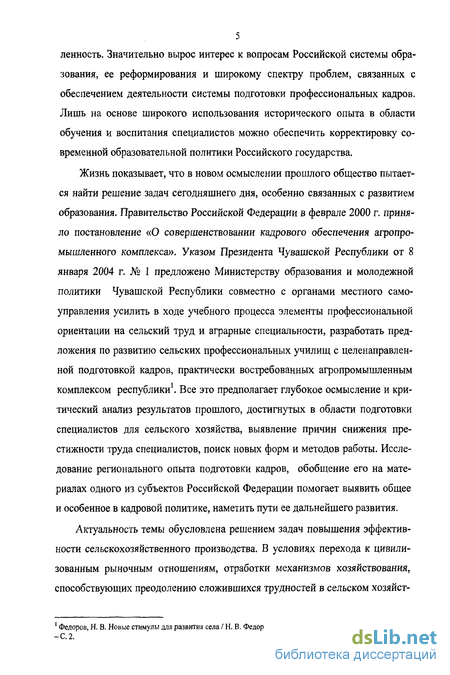 5

ленность. Значительно вырос интерес к вопросам Российской системы образования, ее реформирования и широкому спектру проблем, связанных с обеспечением деятельности системы подготовки профессиональных кадров. Лишь на основе широкого использования исторического опыта в области обучения и воспитания специалистов можно обеспечить корректировку современной образовательной политики Российского государства.

Жизнь показывает, что в новом осмыслении прошлого общество пытается найти решение задач сегодняшнего дня, особенно связанных с развитием образования. Правительство Российской Федерации в феврале 2000 г. приняло постановление «О совершенствовании кадрового обеспечения агропромышленного комплекса». Указом Президента Чувашской Республики от 8 января 2004 г. № 1 предложено Министерству образования и молодежной политики Чувашской Республики совместно с органами местного самоуправления усилить в ходе учебного процесса элементы профессиональной ориентации на сельский труд и аграрные специальности, разработать предложения по развитию сельских профессиональных училищ с целенаправленной подготовкой кадров, практически востребованных агропромышленным комплексом республики$^1$. Все это предполагает глубокое осмысление и критический анализ результатов прошлого, достигнутых в области подготовки специалистов для сельского хозяйства, выявление причин снижения престижности труда специалистов, поиск новых форм и методов работы. Исследование регионального опыта подготовки кадров, обобщение его на материалах одного из субъектов Российской Федерации помогает выявить общее и особенное в кадровой политике, наметить пути ее дальнейшего развития.

Актуальность темы обусловлена решением задач повышения эффективности сельскохозяйственного производства. В условиях перехода к цивилизованным рыночным отношениям, отработки механизмов хозяйствования, способствующих преодолению сложившихся трудностей в сельском хозяйст-

$^1$ Федоров, Н. В. Новые стимулы для развития села / Н. В. Федор
– С. 2.

dsLib.net
библиотека диссертаций